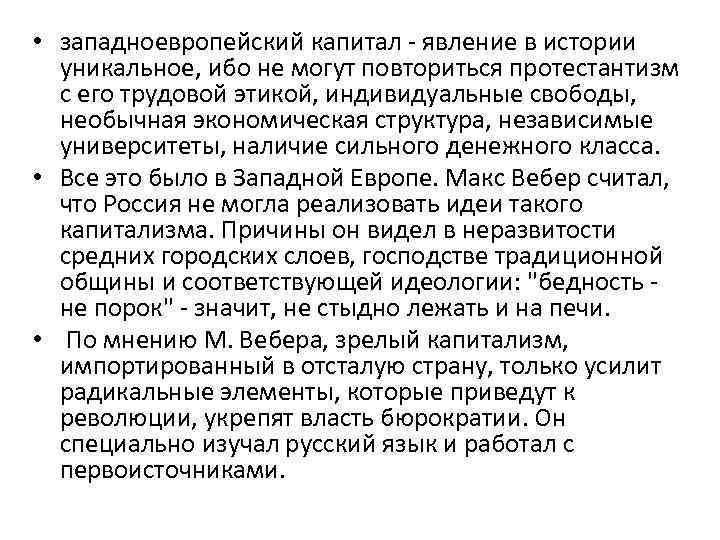 • западноевропейский капитал - явление в истории уникальное, ибо не могут повториться протестантизм с его трудовой этикой, индивидуальные свободы, необычная экономическая структура, независимые университеты, наличие сильного денежного класса.
• Все это было в Западной Европе. Макс Вебер считал, что Россия не могла реализовать идеи такого капитализма. Причины он видел в неразвитости средних городских слоев, господстве традиционной общины и соответствующей идеологии: "бедность - не порок" - значит, не стыдно лежать и на печи.
• По мнению М. Вебера, зрелый капитализм, импортированный в отсталую страну, только усилит радикальные элементы, которые приведут к революции, укрепят власть бюрократии. Он специально изучал русский язык и работал с первоисточниками.